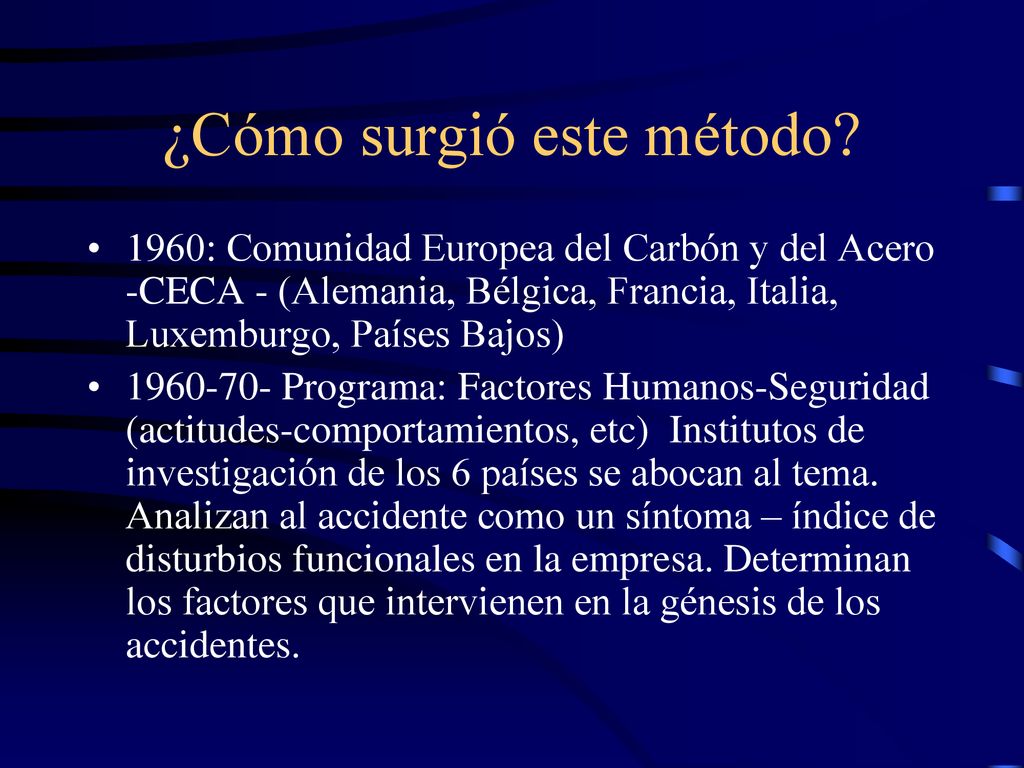 ¿Cómo surgió este método?

• 1960: Comunidad Europea del Carbón y del Acero -CECA - (Alemania, Bélgica, Francia, Italia, Luxemburgo, Países Bajos)

• 1960-70- Programa: Factores Humanos-Seguridad (actitudes-comportamientos, etc) Institutos de investigación de los 6 países se abocan al tema. Analizan al accidente como un síntoma – índice de disturbios funcionales en la empresa. Determinan los factores que intervienen en la génesis de los accidentes.